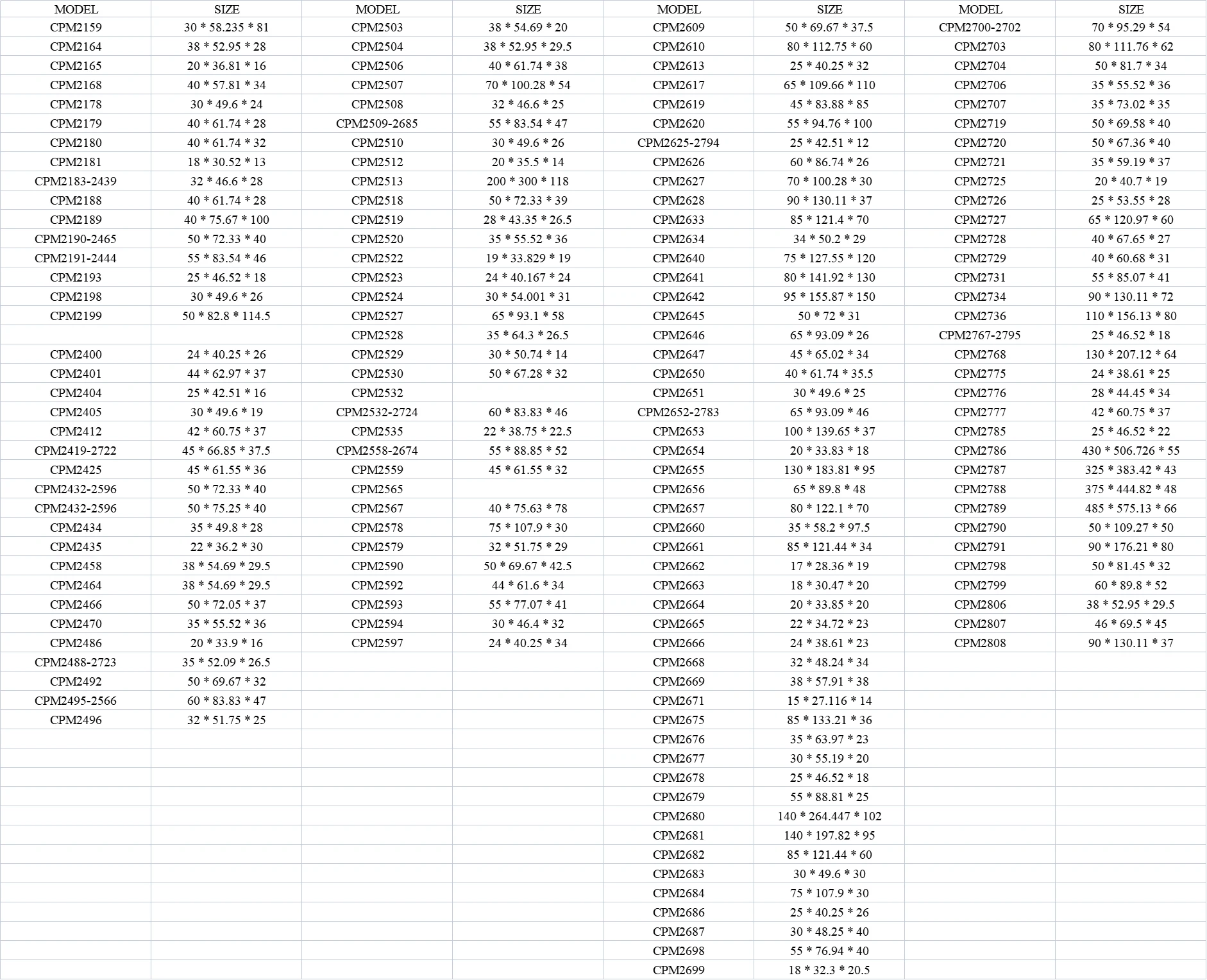 | MODEL | SIZE | MODEL | SIZE | MODEL | SIZE | MODEL | SIZE |
|---|---|---|---|---|---|---|---|
| CPM2159 | 30 * 58.235 * 81 | CPM2503 | 38 * 54.69 * 20 | CPM2609 | 50 * 69.67 * 37.5 | CPM2700-2702 | 70 * 95.29 * 54 |
| CPM2164 | 38 * 52.95 * 28 | CPM2504 | 38 * 52.95 * 29.5 | CPM2610 | 80 * 112.75 * 60 | CPM2703 | 80 * 111.76 * 62 |
| CPM2165 | 20 * 36.81 * 16 | CPM2506 | 40 * 61.74 * 38 | CPM2613 | 25 * 40.25 * 32 | CPM2704 | 50 * 81.7 * 34 |
| CPM2168 | 40 * 57.81 * 34 | CPM2507 | 70 * 100.28 * 54 | CPM2617 | 65 * 109.66 * 110 | CPM2706 | 35 * 55.52 * 36 |
| CPM2178 | 30 * 49.6 * 24 | CPM2508 | 32 * 46.6 * 25 | CPM2619 | 45 * 83.88 * 85 | CPM2707 | 35 * 73.02 * 35 |
| CPM2179 | 40 * 61.74 * 28 | CPM2509-2685 | 55 * 83.54 * 47 | CPM2620 | 55 * 94.76 * 100 | CPM2719 | 50 * 69.58 * 40 |
| CPM2180 | 40 * 61.74 * 32 | CPM2510 | 30 * 49.6 * 26 | CPM2625-2794 | 25 * 42.51 * 12 | CPM2720 | 50 * 67.36 * 40 |
| CPM2181 | 18 * 30.52 * 13 | CPM2512 | 20 * 35.5 * 14 | CPM2626 | 60 * 86.74 * 26 | CPM2721 | 35 * 59.19 * 37 |
| CPM2183-2439 | 32 * 46.6 * 28 | CPM2513 | 200 * 300 * 118 | CPM2627 | 70 * 100.28 * 30 | CPM2725 | 20 * 40.7 * 19 |
| CPM2188 | 40 * 61.74 * 28 | CPM2518 | 50 * 72.33 * 39 | CPM2628 | 90 * 130.11 * 37 | CPM2726 | 25 * 53.55 * 28 |
| CPM2189 | 40 * 75.67 * 100 | CPM2519 | 28 * 43.35 * 26.5 | CPM2633 | 85 * 121.4 * 70 | CPM2727 | 65 * 120.97 * 60 |
| CPM2190-2465 | 50 * 72.33 * 40 | CPM2520 | 35 * 55.52 * 36 | CPM2634 | 34 * 50.2 * 29 | CPM2728 | 40 * 67.65 * 27 |
| CPM2191-2444 | 55 * 83.54 * 46 | CPM2522 | 19 * 33.829 * 19 | CPM2640 | 75 * 127.55 * 120 | CPM2729 | 40 * 60.68 * 31 |
| CPM2193 | 25 * 46.52 * 18 | CPM2523 | 24 * 40.167 * 24 | CPM2641 | 80 * 141.92 * 130 | CPM2731 | 55 * 85.07 * 41 |
| CPM2198 | 30 * 49.6 * 26 | CPM2524 | 30 * 54.001 * 31 | CPM2642 | 95 * 155.87 * 150 | CPM2734 | 90 * 130.11 * 72 |
| CPM2199 | 50 * 82.8 * 114.5 | CPM2527 | 65 * 93.1 * 58 | CPM2645 | 50 * 72 * 31 | CPM2736 | 110 * 156.13 * 80 |
| | | CPM2528 | 35 * 64.3 * 26.5 | CPM2646 | 65 * 93.09 * 26 | CPM2767-2795 | 25 * 46.52 * 18 |
| CPM2400 | 24 * 40.25 * 26 | CPM2529 | 30 * 50.74 * 14 | CPM2647 | 45 * 65.02 * 34 | CPM2768 | 130 * 207.12 * 64 |
| CPM2401 | 44 * 62.97 * 37 | CPM2530 | 50 * 67.28 * 32 | CPM2650 | 40 * 61.74 * 35.5 | CPM2775 | 24 * 38.61 * 25 |
| CPM2404 | 25 * 42.51 * 16 | CPM2532 | | CPM2651 | 30 * 49.6 * 25 | CPM2776 | 28 * 44.45 * 34 |
| CPM2405 | 30 * 49.6 * 19 | CPM2532-2724 | 60 * 83.83 * 46 | CPM2652-2783 | 65 * 93.09 * 46 | CPM2777 | 42 * 60.75 * 37 |
| CPM2412 | 42 * 60.75 * 37 | CPM2535 | 22 * 38.75 * 22.5 | CPM2653 | 100 * 139.65 * 37 | CPM2785 | 25 * 46.52 * 22 |
| CPM2419-2722 | 45 * 66.85 * 37.5 | CPM2558-2674 | 55 * 88.85 * 52 | CPM2654 | 20 * 33.83 * 18 | CPM2786 | 430 * 506.726 * 55 |
| CPM2425 | 45 * 61.55 * 36 | CPM2559 | 45 * 61.55 * 32 | CPM2655 | 130 * 183.81 * 95 | CPM2787 | 325 * 383.42 * 43 |
| CPM2432-2596 | 50 * 72.33 * 40 | CPM2565 | | CPM2656 | 65 * 89.8 * 48 | CPM2788 | 375 * 444.82 * 48 |
| CPM2432-2596 | 50 * 75.25 * 40 | CPM2567 | 40 * 75.63 * 78 | CPM2657 | 80 * 122.1 * 70 | CPM2789 | 485 * 575.13 * 66 |
| CPM2434 | 35 * 49.8 * 28 | CPM2578 | 75 * 107.9 * 30 | CPM2660 | 35 * 58.2 * 97.5 | CPM2790 | 50 * 109.27 * 50 |
| CPM2435 | 22 * 36.2 * 30 | CPM2579 | 32 * 51.75 * 29 | CPM2661 | 85 * 121.44 * 34 | CPM2791 | 90 * 176.21 * 80 |
| CPM2458 | 38 * 54.69 * 29.5 | CPM2590 | 50 * 69.67 * 42.5 | CPM2662 | 17 * 28.36 * 19 | CPM2798 | 50 * 81.45 * 32 |
| CPM2464 | 38 * 54.69 * 29.5 | CPM2592 | 44 * 61.6 * 34 | CPM2663 | 18 * 30.47 * 20 | CPM2799 | 60 * 89.8 * 52 |
| CPM2466 | 50 * 72.05 * 37 | CPM2593 | 55 * 77.07 * 41 | CPM2664 | 20 * 33.85 * 20 | CPM2806 | 38 * 52.95 * 29.5 |
| CPM2470 | 35 * 55.52 * 36 | CPM2594 | 30 * 46.4 * 32 | CPM2665 | 22 * 34.72 * 23 | CPM2807 | 46 * 69.5 * 45 |
| CPM2486 | 20 * 33.9 * 16 | CPM2597 | 24 * 40.25 * 34 | CPM2666 | 24 * 38.61 * 23 | CPM2808 | 90 * 130.11 * 37 |
| CPM2488-2723 | 35 * 52.09 * 26.5 | | | CPM2668 | 32 * 48.24 * 34 | | |
| CPM2492 | 50 * 69.67 * 32 | | | CPM2669 | 38 * 57.91 * 38 | | |
| CPM2495-2566 | 60 * 83.83 * 47 | | | CPM2671 | 15 * 27.116 * 14 | | |
| CPM2496 | 32 * 51.75 * 25 | | | CPM2675 | 85 * 133.21 * 36 | | |
| | | | | CPM2676 | 35 * 63.97 * 23 | | |
| | | | | CPM2677 | 30 * 55.19 * 20 | | |
| | | | | CPM2678 | 25 * 46.52 * 18 | | |
| | | | | CPM2679 | 55 * 88.81 * 25 | | |
| | | | | CPM2680 | 140 * 264.447 * 102 | | |
| | | | | CPM2681 | 140 * 197.82 * 95 | | |
| | | | | CPM2682 | 85 * 121.44 * 60 | | |
| | | | | CPM2683 | 30 * 49.6 * 30 | | |
| | | | | CPM2684 | 75 * 107.9 * 30 | | |
| | | | | CPM2686 | 25 * 40.25 * 26 | | |
| | | | | CPM2687 | 30 * 48.25 * 40 | | |
| | | | | CPM2698 | 55 * 76.94 * 40 | | |
| | | | | CPM2699 | 18 * 32.3 * 20.5 | | |